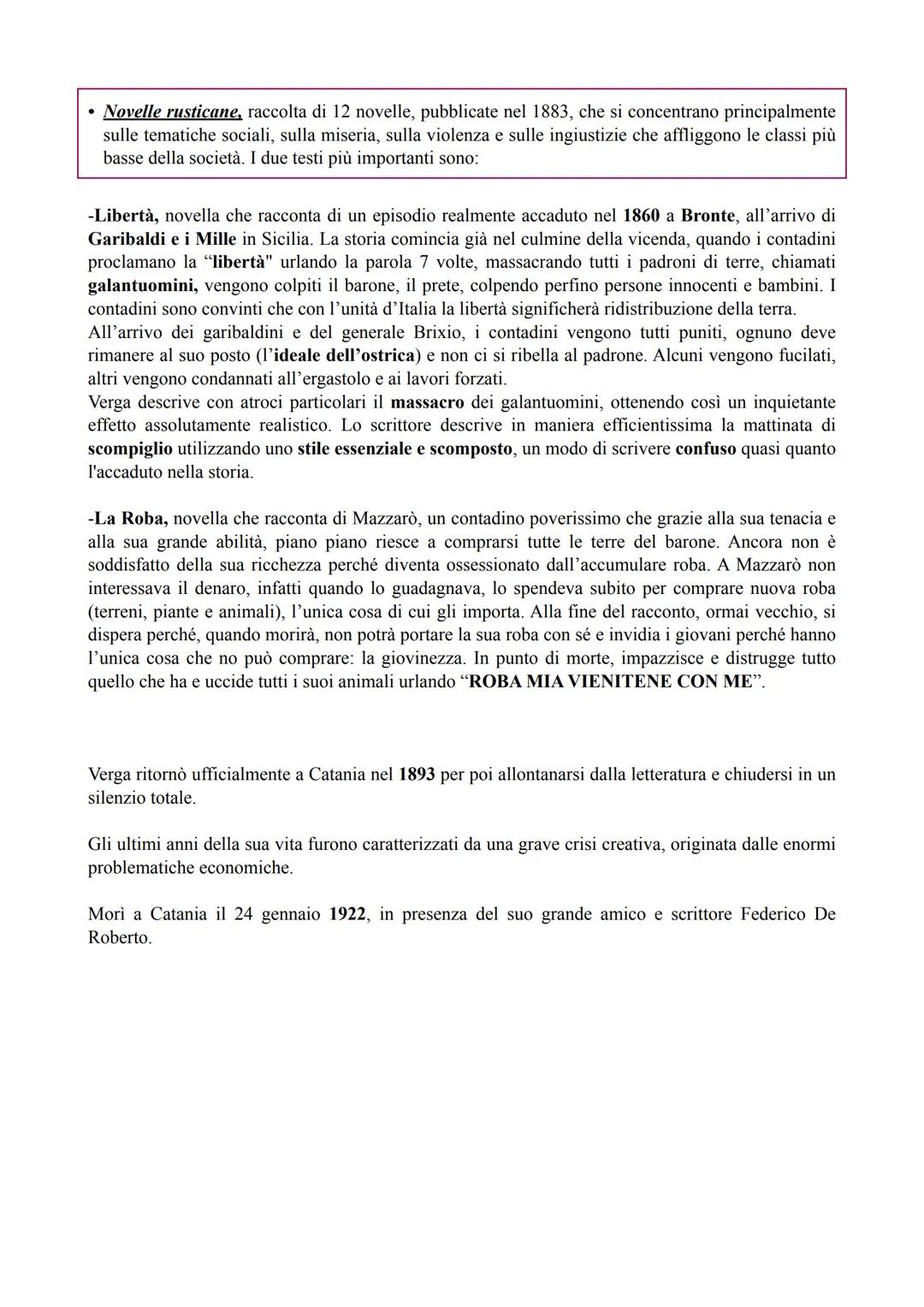 • Novelle rusticane, raccolta di 12 novelle, pubblicate nel 1883, che si concentrano principalmente sulle tematiche sociali, sulla miseria, sulla violenza e sulle ingiustizie che affliggono le classi più basse della società. I due testi più importanti sono:

-Libertà, novella che racconta di un episodio realmente accaduto nel 1860 a Bronte, all'arrivo di Garibaldi e i Mille in Sicilia. La storia comincia già nel culmine della vicenda, quando i contadini proclamano la "libertà" urlando la parola 7 volte, massacrando tutti i padroni di terre, chiamati galantuomini, vengono colpiti il barone, il prete, colpendo perfino persone innocenti e bambini. I contadini sono convinti che con l'unità d'Italia la libertà significherà ridistribuzione della terra.
All'arrivo dei garibaldini e del generale Brixio, i contadini vengono tutti puniti, ognuno deve rimanere al suo posto (l'ideale dell'ostrica) e non ci si ribella al padrone. Alcuni vengono fucilati, altri vengono condannati all'ergastolo e ai lavori forzati.
Verga descrive con atroci particolari il massacro dei galantuomini, ottenendo così un inquietante effetto assolutamente realistico. Lo scrittore descrive in maniera efficientissima la mattinata di scompiglio utilizzando uno stile essenziale e scomposto, un modo di scrivere confuso quasi quanto l'accaduto nella storia.

-La Roba, novella che racconta di Mazzarò, un contadino poverissimo che grazie alla sua tenacia e alla sua grande abilità, piano piano riesce a comprarsi tutte le terre del barone. Ancora non è soddisfatto della sua ricchezza perché diventa ossessionato dall'accumulare roba. A Mazzarò non interessava il denaro, infatti quando lo guadagnava, lo spendeva subito per comprare nuova roba (terreni, piante e animali), l'unica cosa di cui gli importa. Alla fine del racconto, ormai vecchio, si dispera perché, quando morirà, non potrà portare la sua roba con sé e invidia i giovani perché hanno l'unica cosa che no può comprare: la giovinezza. In punto di morte, impazzisce e distrugge tutto quello che ha e uccide tutti i suoi animali urlando "ROBA MIA VIENITENE CON ME".

Verga ritornò ufficialmente a Catania nel 1893 per poi allontanarsi dalla letteratura e chiudersi in un silenzio totale.

Gli ultimi anni della sua vita furono caratterizzati da una grave crisi creativa, originata dalle enormi problematiche economiche.

Morì a Catania il 24 gennaio 1922, in presenza del suo grande amico e scrittore Federico De Roberto.